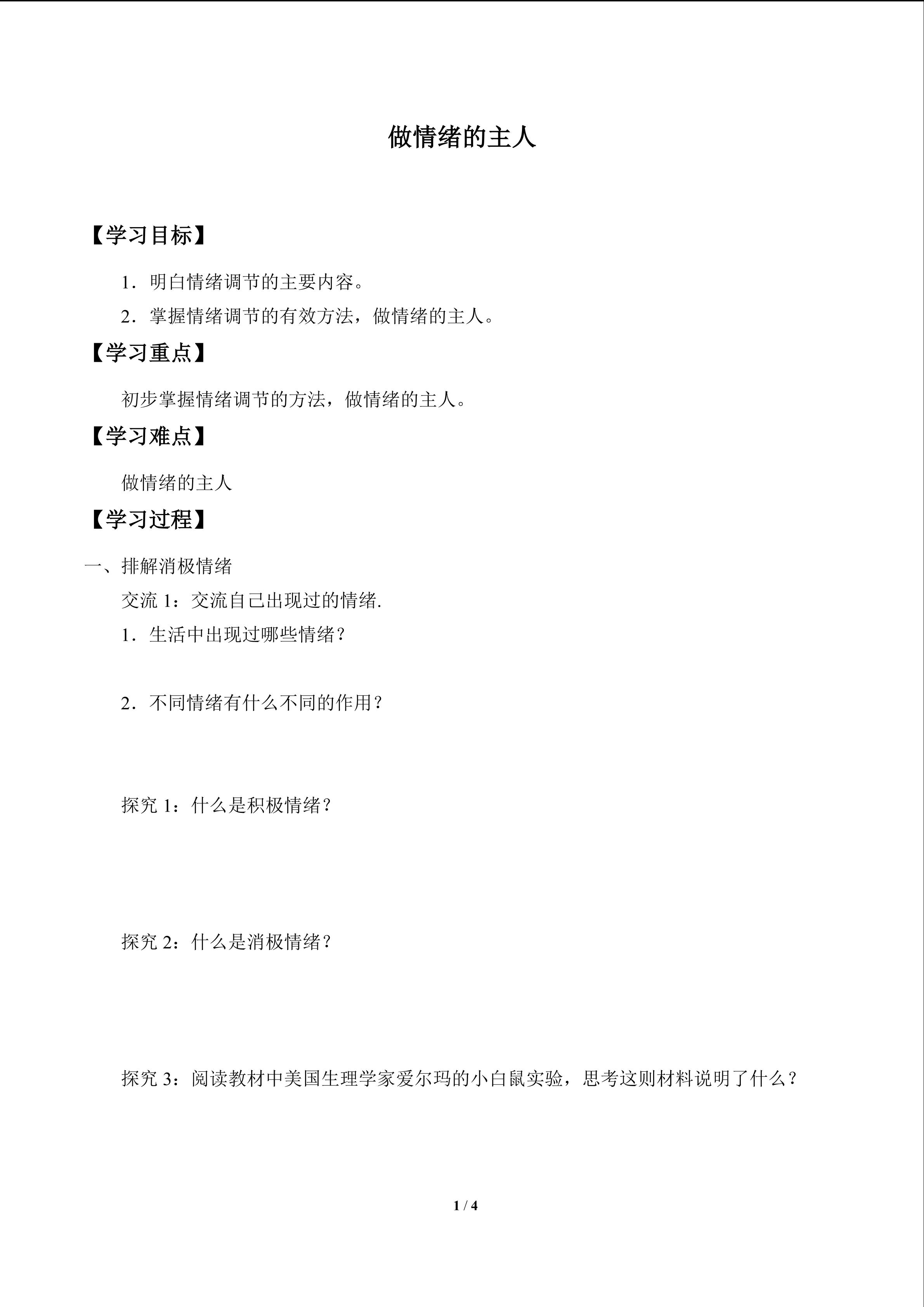 做情绪的主人

【学习目标】

1．明白情绪调节的主要内容。

2．掌握情绪调节的有效方法，做情绪的主人。

【学习重点】

初步掌握情绪调节的方法，做情绪的主人。

【学习难点】

做情绪的主人

【学习过程】

一、排解消极情绪

交流 1：交流自己出现过的情绪.

1．生活中出现过哪些情绪？

2．不同情绪有什么不同的作用？

探究 1：什么是积极情绪？

探究 2：什么是消极情绪？

探究 3：阅读教材中美国生理学家爱尔玛的小白鼠实验，思考这则材料说明了什么？

1 / 4